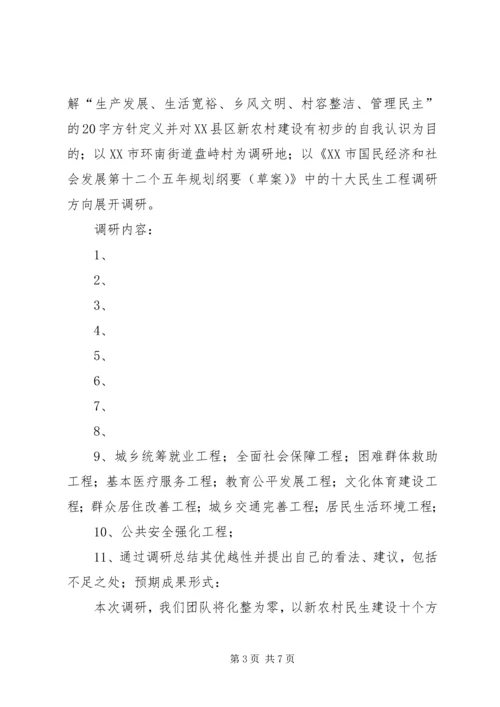 解“生产发展、生活宽裕、乡风文明、村容整洁、管理民主”的20字方针定义并对XX县区新农村建设有初步的自我认识为目的；以XX市环南街道盘峙村为调研地；以《XX市国民经济和社会发展第十二个五年规划纲要（草案）》中的十大民生工程调研方向展开调研。

调研内容：

1、

2、

3、

4、

5、

6、

7、

8、

9、城乡统筹就业工程；全面社会保障工程；困难群体救助工程；基本医疗服务工程；教育公平发展工程；文化体育建设工程；群众居住改善工程；城乡交通完善工程；居民生活环境工程；

10、公共安全强化工程；

11、通过调研总结其优越性并提出自己的看法、建议，包括不足之处；预期成果形式：

本次调研，我们团队将化整为零，以新农村民生建设十个方

第3页 共7页